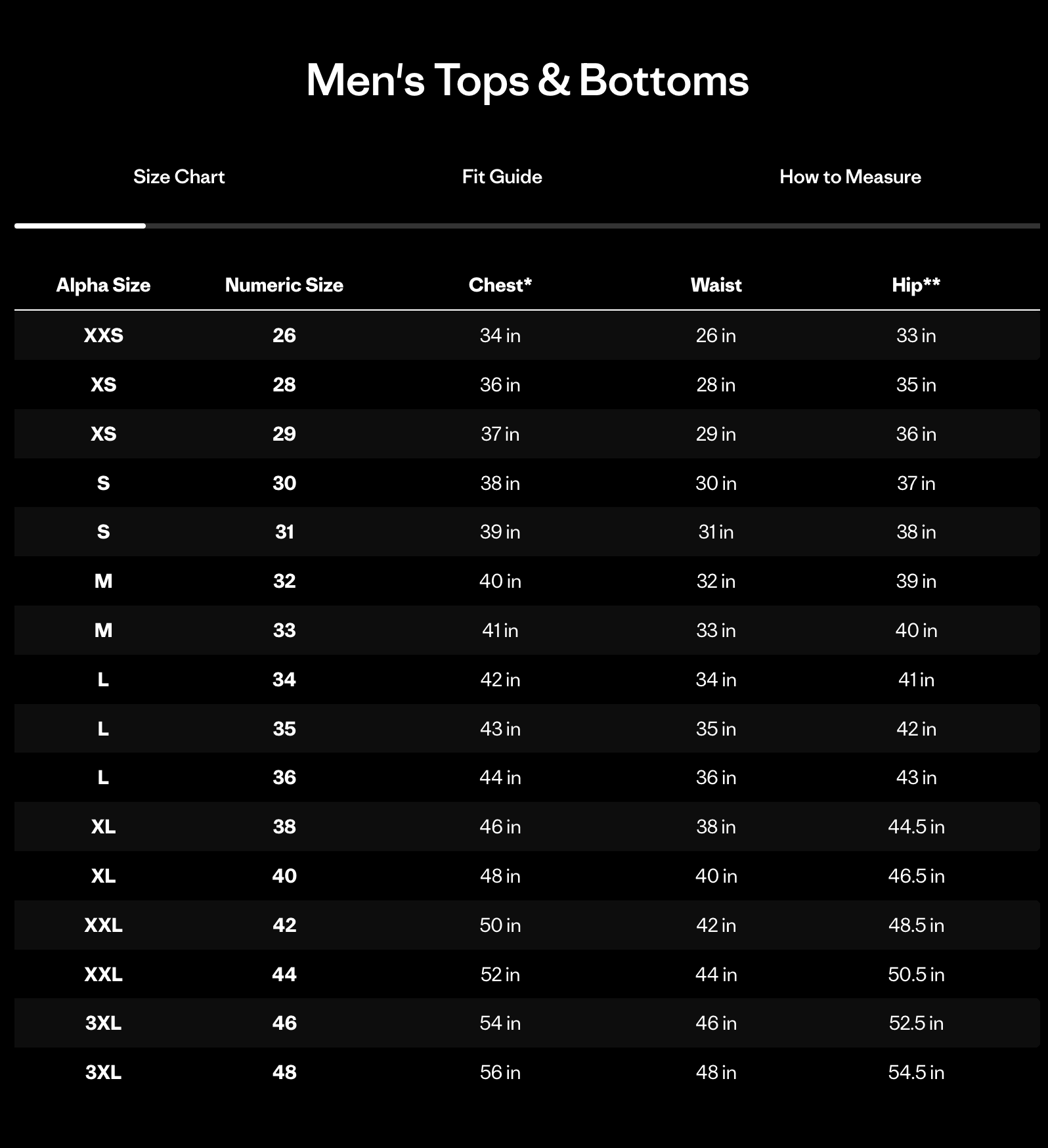 Men's Tops & Bottoms

Size Chart

Fit Guide

How to Measure

| Alpha Size | Numeric Size | Chest* | Waist | Hip** |
|---|---|---|---|---|
| XXS | 26 | 34 in | 26 in | 33 in |
| XS | 28 | 36 in | 28 in | 35 in |
| XS | 29 | 37 in | 29 in | 36 in |
| S | 30 | 38 in | 30 in | 37 in |
| S | 31 | 39 in | 31 in | 38 in |
| M | 32 | 40 in | 32 in | 39 in |
| M | 33 | 41 in | 33 in | 40 in |
| L | 34 | 42 in | 34 in | 41 in |
| L | 35 | 43 in | 35 in | 42 in |
| L | 36 | 44 in | 36 in | 43 in |
| XL | 38 | 46 in | 38 in | 44.5 in |
| XL | 40 | 48 in | 40 in | 46.5 in |
| XXL | 42 | 50 in | 42 in | 48.5 in |
| XXL | 44 | 52 in | 44 in | 50.5 in |
| 3XL | 46 | 54 in | 46 in | 52.5 in |
| 3XL | 48 | 56 in | 48 in | 54.5 in |